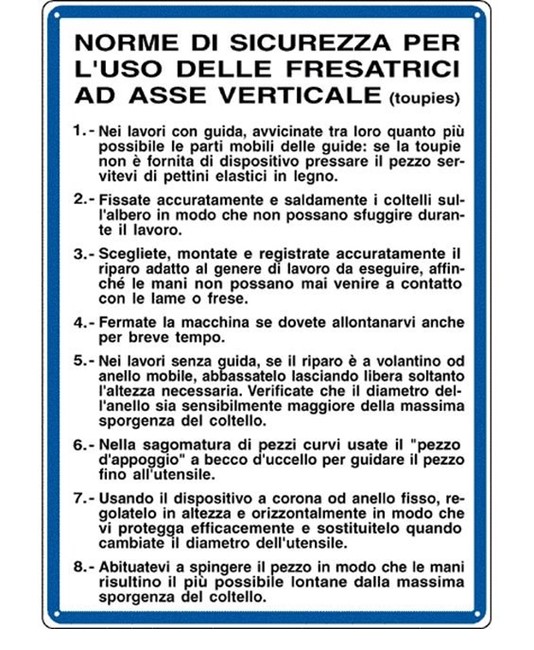 NORME DI SICUREZZA PER L'USO DELLE FRESATRICI AD ASSE VERTICALE (toupies)

1.- Nei lavori con guida, avvicinate tra loro quanto più possibile le parti mobili delle guide: se la toupie non è fornita di dispositivo pressare il pezzo servitevi di pettini elastici in legno.

2.- Fissate accuratamente e saldamente i coltelli sull'albero in modo che non possano sfuggire durante il lavoro.

3.- Scegliete, montate e registrate accuratamente il riparo adatto al genere di lavoro da eseguire, affinché le mani non possano mai venire a contatto con le lame o frese.

4.- Fermate la macchina se dovete allontanarvi anche per breve tempo.

5.- Nei lavori senza guida, se il riparo è a volantino od anello mobile, abbassatelo lasciando libera soltanto l'altezza necessaria. Verificate che il diametro dell'anello sia sensibilmente maggiore della massima sporgenza del coltello.

6.- Nella sagomatura di pezzi curvi usate il "pezzo d'appoggio" a becco d'uccello per guidare il pezzo fino all'utensile.

7.- Usando il dispositivo a corona od anello fisso, regolatelo in altezza e orizzontalmente in modo che vi protegga efficacemente e sostituitelo quando cambiate il diametro dell'utensile.

8.- Abituatevi a spingere il pezzo in modo che le mani risultino il più possibile lontane dalla massima sporgenza del coltello.